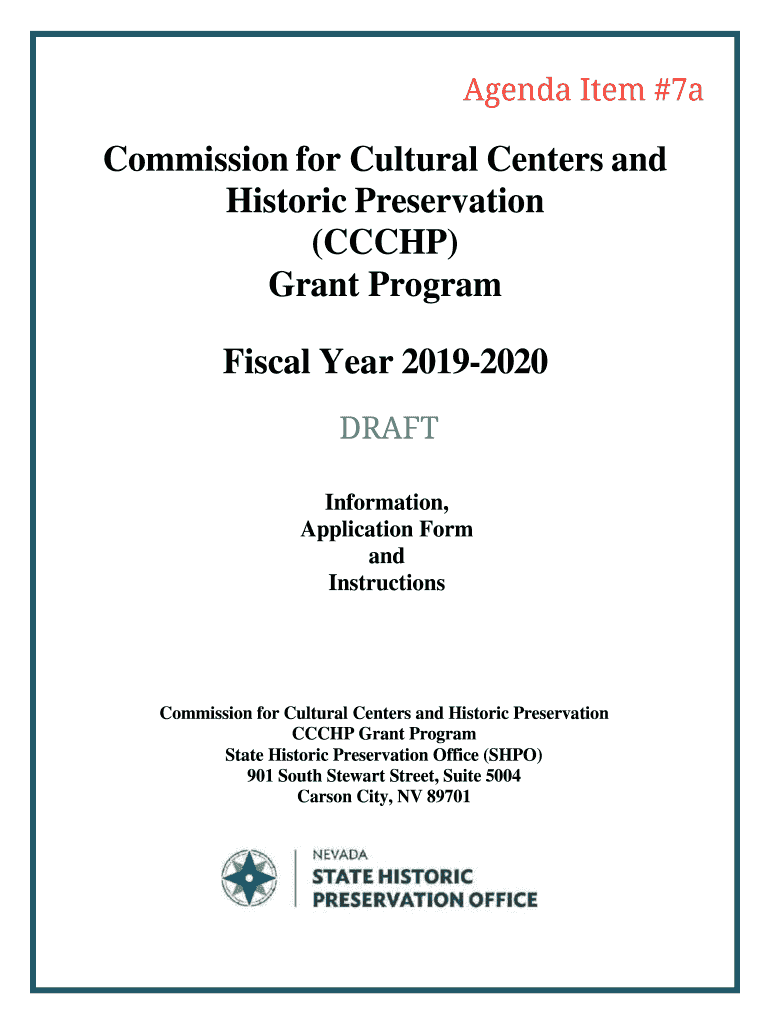 Agenda Item #7a

Commission for Cultural Centers and Historic Preservation (CCCHP) Grant Program

Fiscal Year 2019-2020

DRAFT

Information, Application Form and Instructions

Commission for Cultural Centers and Historic Preservation
CCCHP Grant Program
State Historic Preservation Office (SHPO)
901 South Stewart Street, Suite 5004
Carson City, NV 89701

NEVADA
STATE HISTORIC
PRESERVATION OFFICE